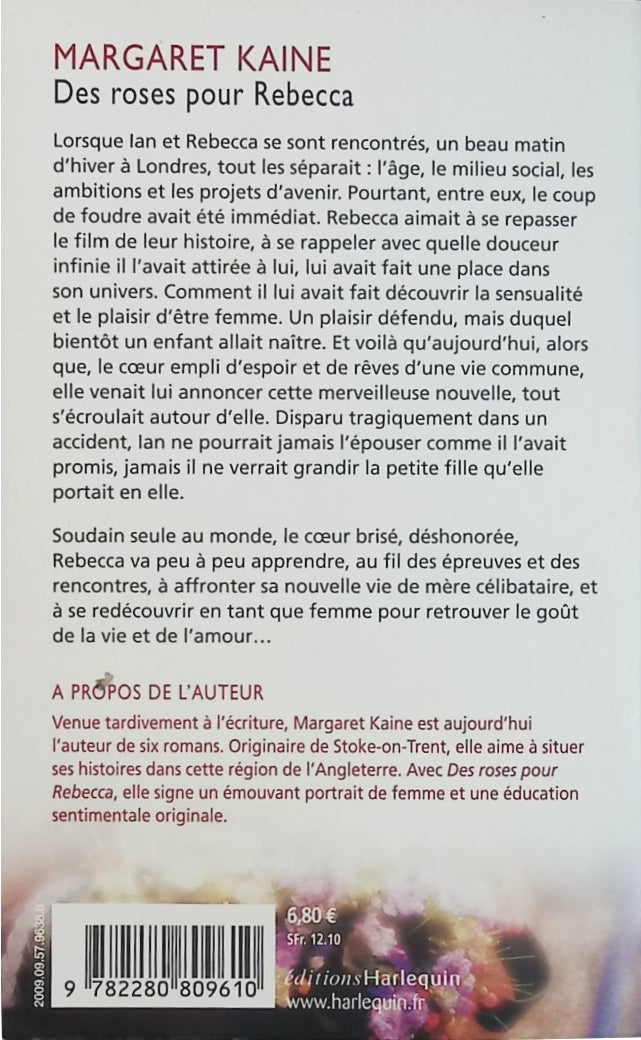 MARGARET KAINE
Des roses pour Rebecca

Lorsque Ian et Rebecca se sont rencontrés, un beau matin d'hiver à Londres, tout les séparait : l'âge, le milieu social, les ambitions et les projets d'avenir. Pourtant, entre eux, le coup de foudre avait été immédiat. Rebecca aimait à se repasser le film de leur histoire, à se rappeler avec quelle douceur infinie il l'avait attirée à lui, lui avait fait une place dans son univers. Comment il lui avait fait découvrir la sensualité et le plaisir d'être femme. Un plaisir défendu, mais duquel bientôt un enfant allait naître. Et voilà qu'aujourd'hui, alors que, le cœur empli d'espoir et de rêves d'une vie commune, elle venait lui annoncer cette merveilleuse nouvelle, tout s'écroulait autour d'elle. Disparu tragiquement dans un accident, Ian ne pourrait jamais l'épouser comme il l'avait promis, jamais il ne verrait grandir la petite fille qu'elle portait en elle.

Soudain seule au monde, le cœur brisé, déshonorée, Rebecca va peu à peu apprendre, au fil des épreuves et des rencontres, à affronter sa nouvelle vie de mère célibataire, et à se redécouvrir en tant que femme pour retrouver le goût de la vie et de l'amour…

A PROPOS DE L'AUTEUR
Venue tardivement à l'écriture, Margaret Kaine est aujourd'hui l'auteur de six romans. Originaire de Stoke-on-Trent, elle aime à situer ses histoires dans cette région de l'Angleterre. Avec Des roses pour Rebecca, elle signe un émouvant portrait de femme et une éducation sentimentale originale.

2009.09.57.9636.8

9 782280 809610

6,80 €
SFr. 12.10

éditions Harlequin
www.harlequin.fr